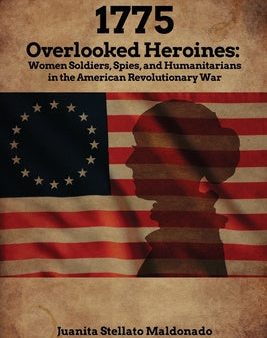 1775

Overlooked Heroines:

Women Soldiers, Spies, and Humanitarians in the American Revolutionary War

Juanita Stellato Maldonado